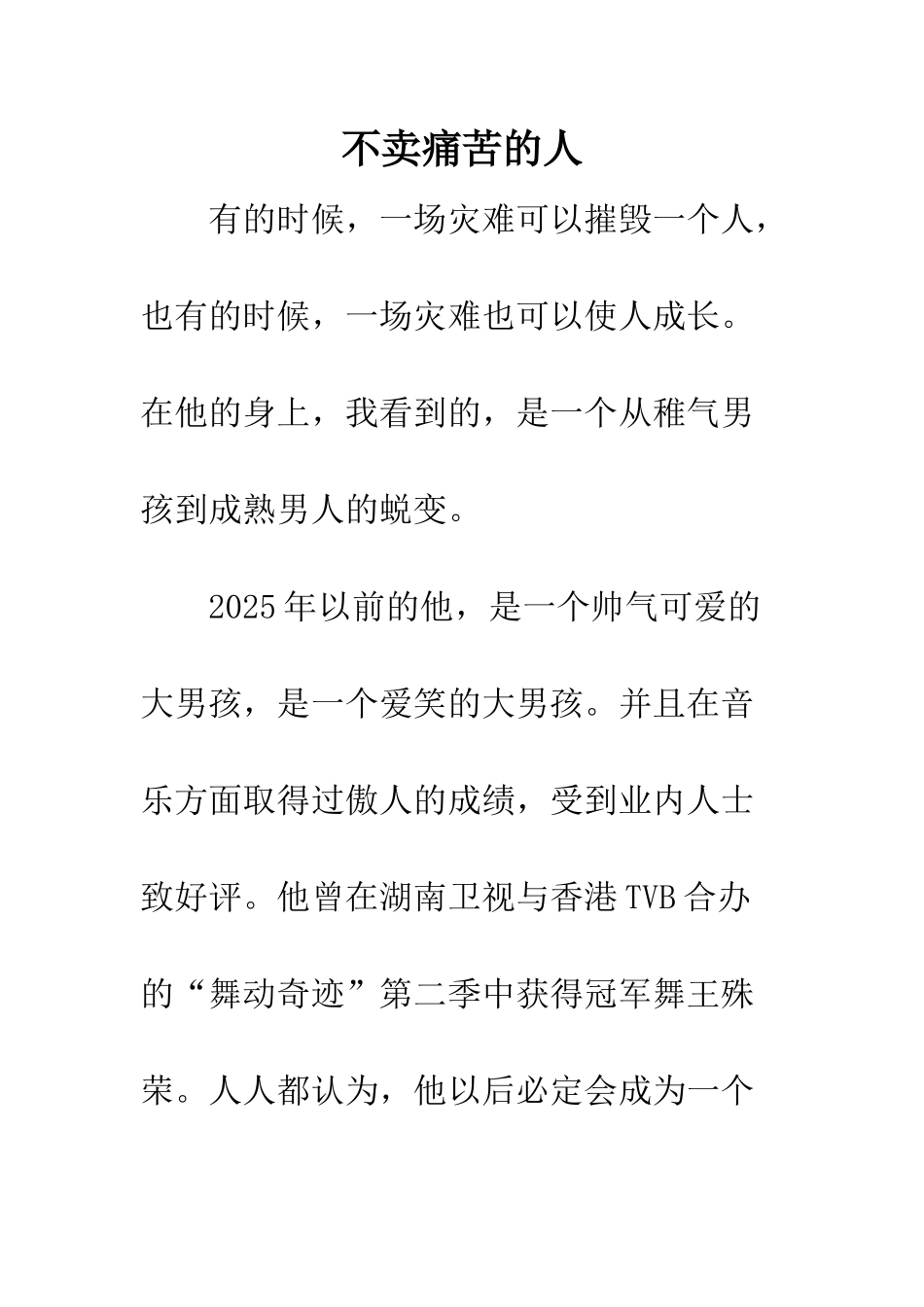 不卖痛苦的人

有的时候，一场灾难可以摧毁一个人，也有的时候，一场灾难也可以使人成长。在他的身上，我看到的，是一个从稚气男孩到成熟男人的蜕变。

2025年以前的他，是一个帅气可爱的大男孩，是一个爱笑的大男孩。并且在音乐方面取得过傲人的成绩，受到业内人士致好评。他曾在湖南卫视与香港TVB合办的“舞动奇迹”第二季中获得冠军舞王殊荣。人人都认为，他以后必定会成为一个